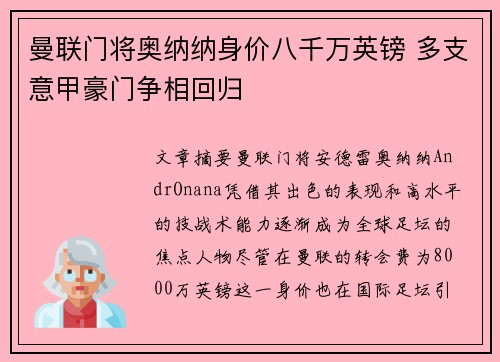 曼联门将奥纳纳身价八千万英镑 多支意甲豪门争相回归

文章摘要曼联门将安德雷奥纳纳AndrOnana凭借其出色的表现和高水平的技战术能力逐渐成为全球足坛的焦点人物尽管在曼联的转会费为8000万英镑这一身价也在国际足坛引